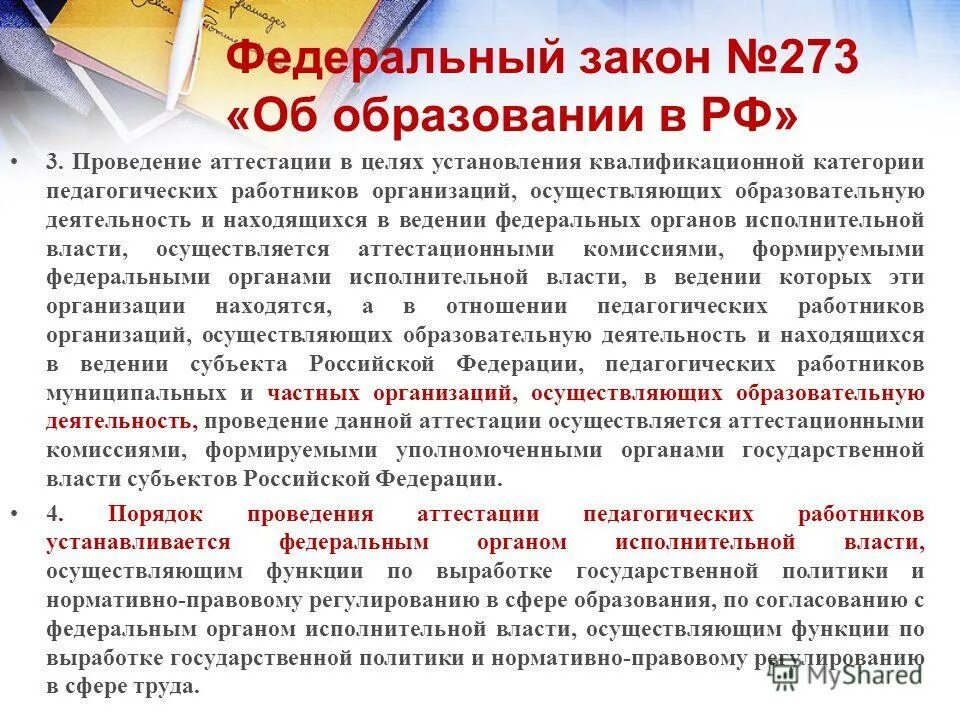 Федеральный закон №273 «Об образовании в РФ»

• 3. Проведение аттестации в целях установления квалификационной категории педагогических работников организаций, осуществляющих образовательную деятельность и находящихся в ведении федеральных органов исполнительной власти, осуществляется аттестационными комиссиями, формируемыми федеральными органами исполнительной власти, в ведении которых эти организации находятся, а в отношении педагогических работников организаций, осуществляющих образовательную деятельность и находящихся в ведении субъекта Российской Федерации, педагогических работников муниципальных и частных организаций, осуществляющих образовательную деятельность, проведение данной аттестации осуществляется аттестационными комиссиями, формируемыми уполномоченными органами государственной власти субъектов Российской Федерации.

• 4. Порядок проведения аттестации педагогических работников устанавливается федеральным органом исполнительной власти, осуществляющим функции по выработке государственной политики и нормативно-правовому регулированию в сфере образования, по согласованию с федеральным органом исполнительной власти, осуществляющим функции по выработке государственной политики и нормативно-правовому регулированию в сфере труда.

MyShared